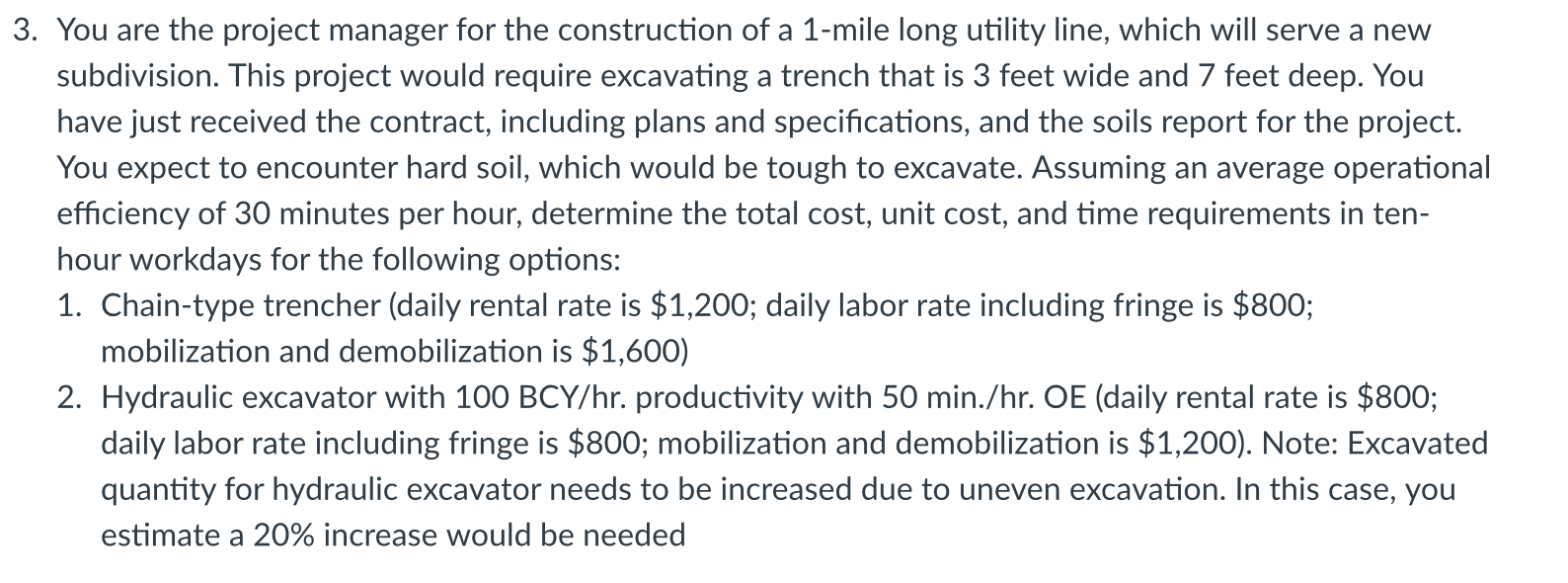 3. You are the project manager for the construction of a 1-mile long utility line, which will serve a new subdivision. This project would require excavating a trench that is 3 feet wide and 7 feet deep. You have just received the contract, including plans and specifications, and the soils report for the project. You expect to encounter hard soil, which would be tough to excavate. Assuming an average operational efficiency of 30 minutes per hour, determine the total cost, unit cost, and time requirements in ten-hour workdays for the following options:

1. Chain-type trencher (daily rental rate is \$1,200; daily labor rate including fringe is \$800; mobilization and demobilization is \$1,600)
2. Hydraulic excavator with 100 BCY/hr. productivity with 50 min./hr. OE (daily rental rate is \$800; daily labor rate including fringe is \$800; mobilization and demobilization is \$1,200). Note: Excavated quantity for hydraulic excavator needs to be increased due to uneven excavation. In this case, you estimate a 20% increase would be needed